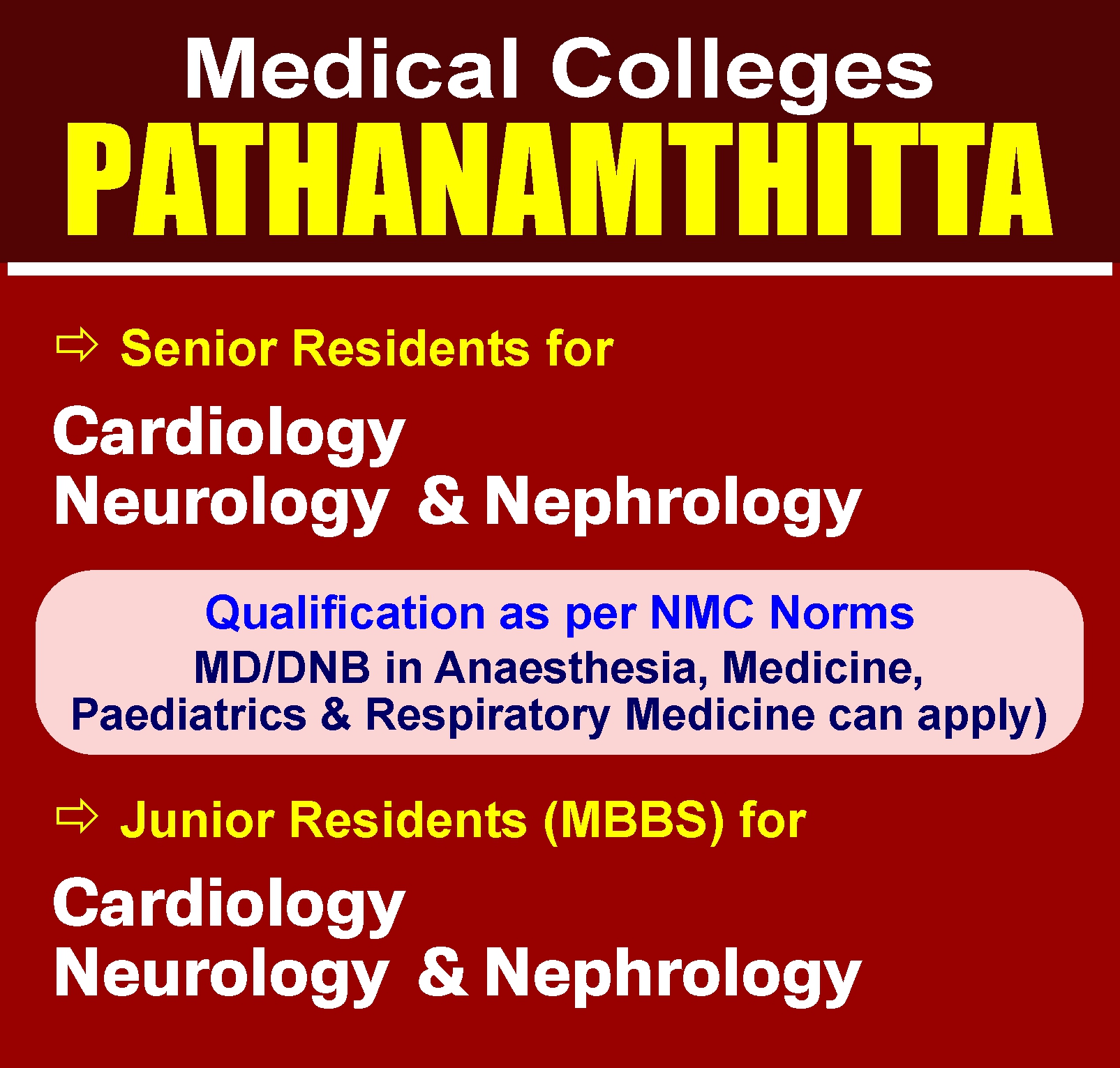 Medical Colleges
PATHANAMTHITTA

⇨ Senior Residents for

Cardiology
Neurology & Nephrology

Qualification as per NMC Norms
MD/DNB in Anaesthesia, Medicine, Paediatrics & Respiratory Medicine can apply)

⇨ Junior Residents (MBBS) for

Cardiology
Neurology & Nephrology